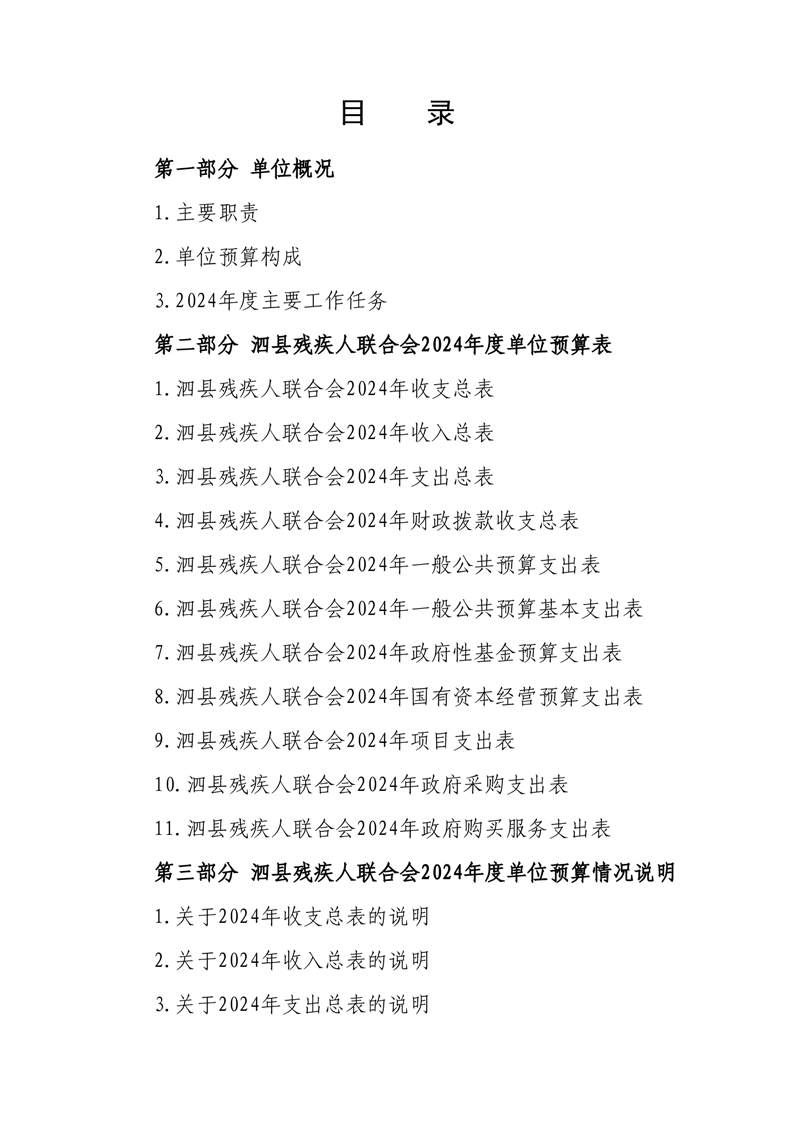 目　录

第一部分 单位概况

1.主要职责

2.单位预算构成

3.2024年度主要工作任务

第二部分 泗县残疾人联合会2024年度单位预算表

1.泗县残疾人联合会2024年收支总表

2.泗县残疾人联合会2024年收入总表

3.泗县残疾人联合会2024年支出总表

4.泗县残疾人联合会2024年财政拨款收支总表

5.泗县残疾人联合会2024年一般公共预算支出表

6.泗县残疾人联合会2024年一般公共预算基本支出表

7.泗县残疾人联合会2024年政府性基金预算支出表

8.泗县残疾人联合会2024年国有资本经营预算支出表

9.泗县残疾人联合会2024年项目支出表

10.泗县残疾人联合会2024年政府采购支出表

11.泗县残疾人联合会2024年政府购买服务支出表

第三部分 泗县残疾人联合会2024年度单位预算情况说明

1.关于2024年收支总表的说明

2.关于2024年收入总表的说明

3.关于2024年支出总表的说明